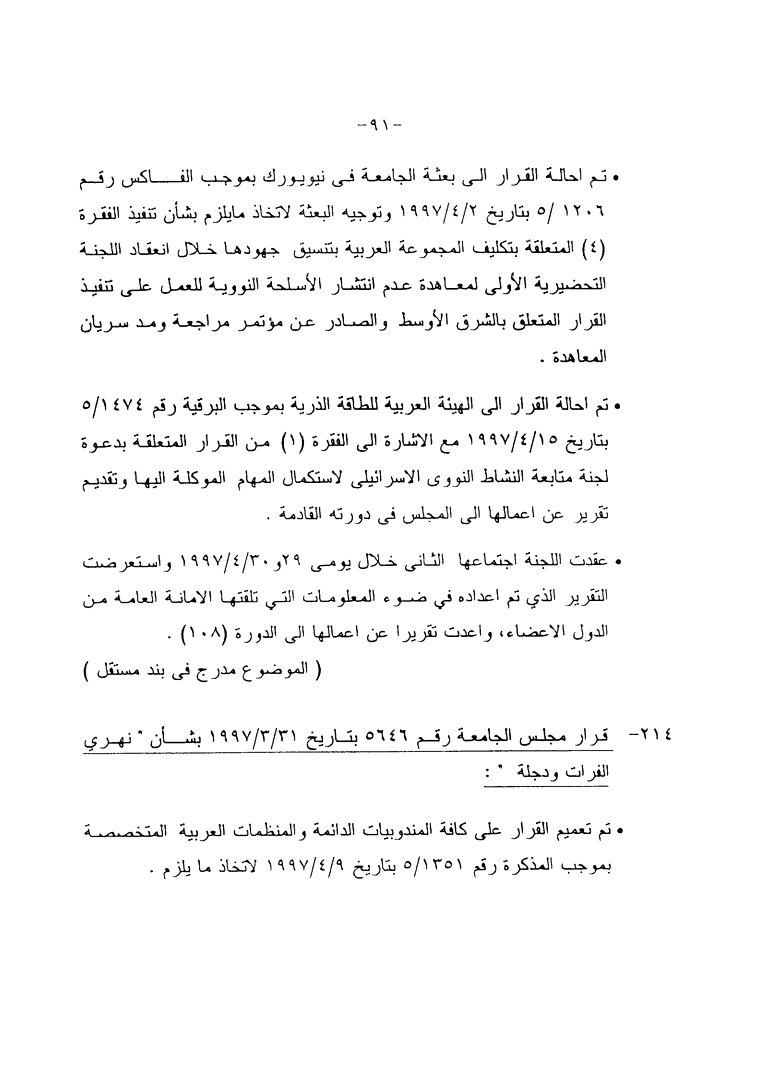 -٩١-

• تم احالة القرار الى بعثة الجامعة فى نيويورك بموجب الفاكس رقم ١٢٠٦ /٥ بتاريخ ١٩٩٧/٤/٢ وتوجيه البعثة لاتخاذ مايلزم بشأن تنفيذ الفقرة (٤) المتعلقة بتكليف المجموعة العربية بتنسيق جهودها خلال انعقاد اللجنة التحضيرية الأولى لمعاهدة عدم انتشار الأسلحة النووية للعمل على تنفيذ القرار المتعلق بالشرق الأوسط والصادر عن مؤتمر مراجعة ومد سريان المعاهدة .

• تم احالة القرار الى الهيئة العربية للطاقة الذرية بموجب البرقية رقم ٥/١٤٧٤ بتاريخ ١٩٩٧/٤/١٥ مع الاشارة الى الفقرة (١) من القرار المتعلقة بدعوة لجنة متابعة النشاط النووى الاسرائيلى لاستكمال المهام الموكلة اليها وتقديم تقرير عن اعمالها الى المجلس فى دورته القادمة .

• عقدت اللجنة اجتماعها الثانى خلال يومى ٢٩و١٩٩٧/٤/٣٠ واستعرضت التقرير الذي تم اعداده في ضوء المعلومات التي تلقتها الامانة العامة من الدول الاعضاء، واعدت تقريرا عن اعمالها الى الدورة (١٠٨) .

( الموضوع مدرج فى بند مستقل )

٢١٤- قرار مجلس الجامعة رقم ٥٦٤٦ بتاريخ ١٩٩٧/٣/٣١ بشأن " نهري الفرات ودجلة " :

• تم تعميم القرار على كافة المندوبيات الدائمة والمنظمات العربية المتخصصة بموجب المذكرة رقم ٥/١٣٥١ بتاريخ ١٩٩٧/٤/٩ لاتخاذ ما يلزم .